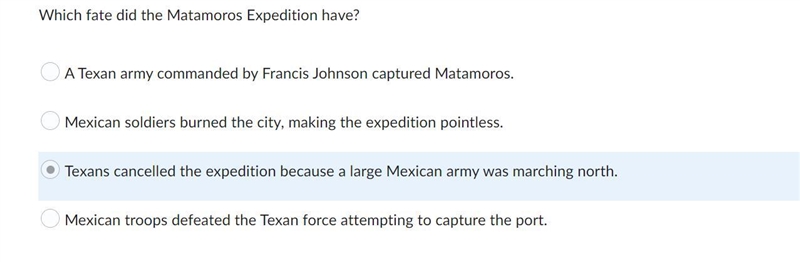 Which fate did the Matamoros Expedition have?

A Texan army commanded by Francis Johnson captured Matamoros.

Mexican soldiers burned the city, making the expedition pointless.

Texans cancelled the expedition because a large Mexican army was marching north.

Mexican troops defeated the Texan force attempting to capture the port.